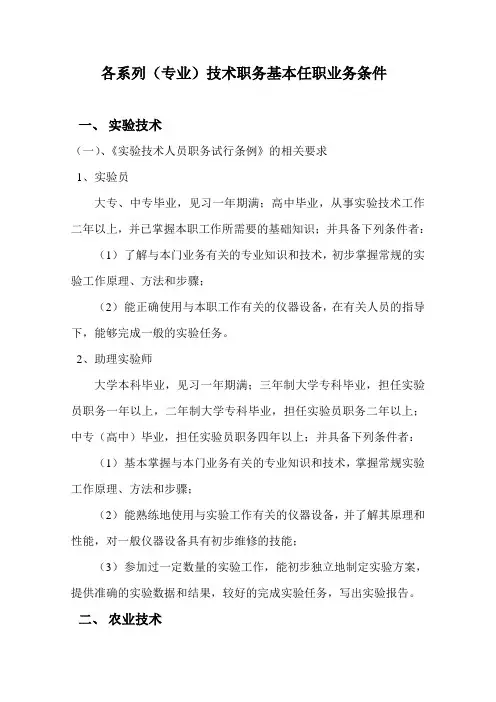 各系列（专业）技术职务基本任职业务条件

一、 实验技术

（一）、《实验技术人员职务试行条例》的相关要求

1、实验员

大专、中专毕业，见习一年期满；高中毕业，从事实验技术工作二年以上，并已掌握本职工作所需要的基础知识；并具备下列条件者：

（1）了解与本门业务有关的专业知识和技术，初步掌握常规的实验工作原理、方法和步骤；

（2）能正确使用与本职工作有关的仪器设备，在有关人员的指导下，能够完成一般的实验任务。

2、助理实验师

大学本科毕业，见习一年期满；三年制大学专科毕业，担任实验员职务一年以上，二年制大学专科毕业，担任实验员职务二年以上；中专（高中）毕业，担任实验员职务四年以上；并具备下列条件者：

（1）基本掌握与本门业务有关的专业知识和技术，掌握常规实验工作原理、方法和步骤；

（2）能熟练地使用与实验工作有关的仪器设备，并了解其原理和性能，对一般仪器设备具有初步维修的技能；

（3）参加过一定数量的实验工作，能初步独立地制定实验方案，提供准确的实验数据和结果，较好的完成实验任务，写出实验报告。

二、 农业技术